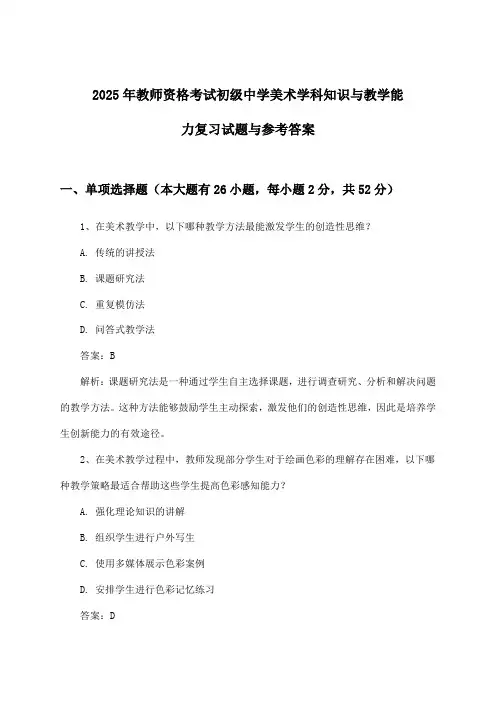 2025年教师资格考试初级中学美术学科知识与教学能力复习试题与参考答案

一、单项选择题（本大题有26小题，每小题2分，共52分）

1、在美术教学中，以下哪种教学方法最能激发学生的创造性思维？

A. 传统的讲授法

B. 课题研究法

C. 重复模仿法

D. 问答式教学法

答案：B

解析：课题研究法是一种通过学生自主选择课题，进行调查研究、分析和解决问题的教学方法。这种方法能够鼓励学生主动探索，激发他们的创造性思维，因此是培养学生创新能力的有效途径。

2、在美术教学过程中，教师发现部分学生对于绘画色彩的理解存在困难，以下哪种教学策略最适合帮助这些学生提高色彩感知能力？

A. 强化理论知识的讲解

B. 组织学生进行户外写生

C. 使用多媒体展示色彩案例

D. 安排学生进行色彩记忆练习

答案：D